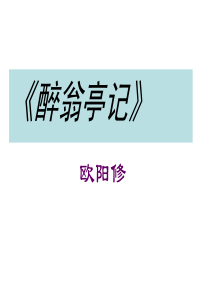 《醉翁亭记》

欧阳修